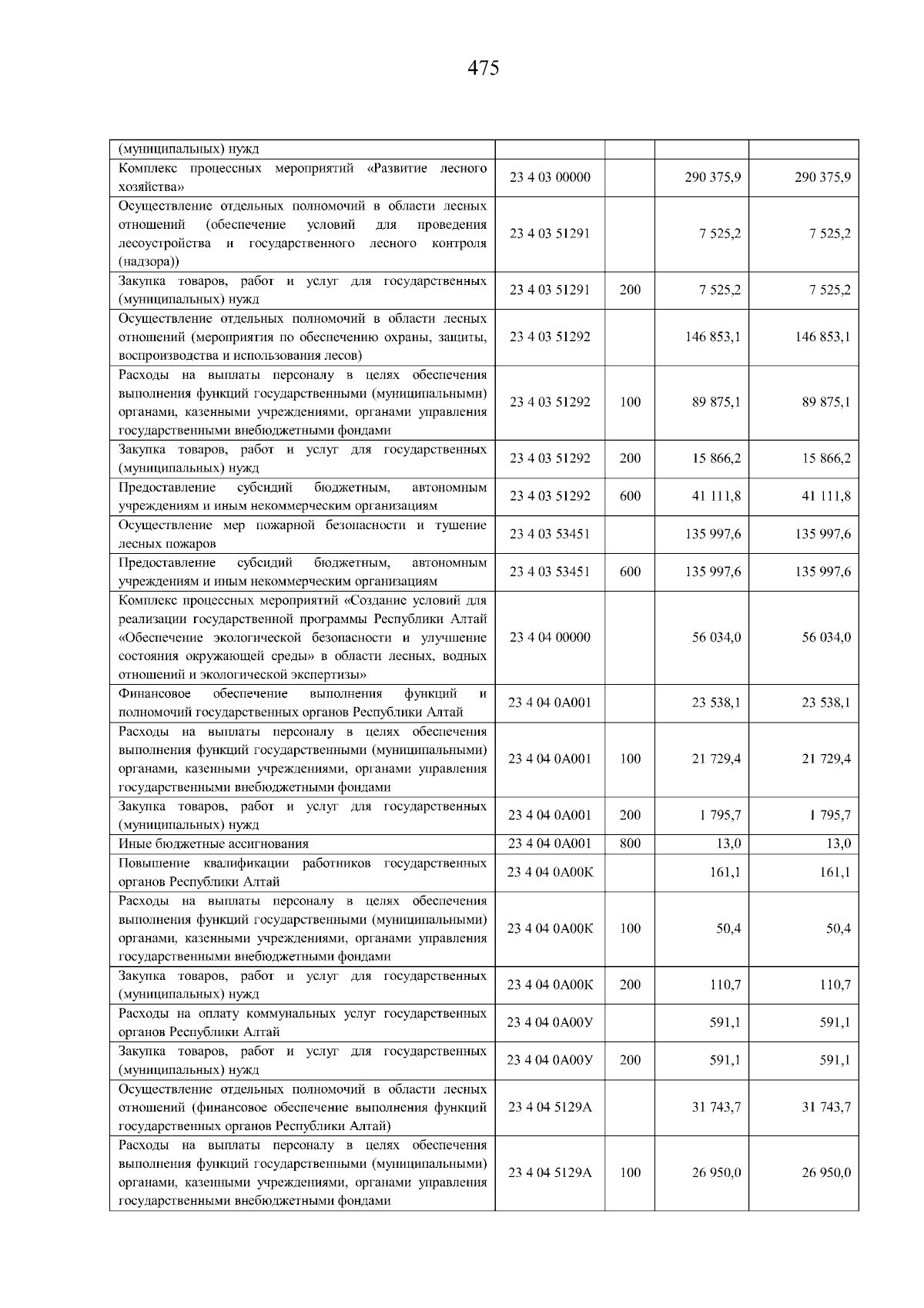 475

| (муниципальных) нужд | | | | |
|---|---|---|---|---|
| Комплекс процессных мероприятий «Развитие лесного хозяйства» | 23 4 03 00000 | | 290 375,9 | 290 375,9 |
| Осуществление отдельных полномочий в области лесных отношений (обеспечение условий для проведения лесоустройства и государственного лесного контроля (надзора)) | 23 4 03 51291 | | 7 525,2 | 7 525,2 |
| Закупка товаров, работ и услуг для государственных (муниципальных) нужд | 23 4 03 51291 | 200 | 7 525,2 | 7 525,2 |
| Осуществление отдельных полномочий в области лесных отношений (мероприятия по обеспечению охраны, защиты, воспроизводства и использования лесов) | 23 4 03 51292 | | 146 853,1 | 146 853,1 |
| Расходы на выплаты персоналу в целях обеспечения выполнения функций государственными (муниципальными) органами, казенными учреждениями, органами управления государственными внебюджетными фондами | 23 4 03 51292 | 100 | 89 875,1 | 89 875,1 |
| Закупка товаров, работ и услуг для государственных (муниципальных) нужд | 23 4 03 51292 | 200 | 15 866,2 | 15 866,2 |
| Предоставление субсидий бюджетным, автономным учреждениям и иным некоммерческим организациям | 23 4 03 51292 | 600 | 41 111,8 | 41 111,8 |
| Осуществление мер пожарной безопасности и тушение лесных пожаров | 23 4 03 53451 | | 135 997,6 | 135 997,6 |
| Предоставление субсидий бюджетным, автономным учреждениям и иным некоммерческим организациям | 23 4 03 53451 | 600 | 135 997,6 | 135 997,6 |
| Комплекс процессных мероприятий «Создание условий для реализации государственной программы Республики Алтай «Обеспечение экологической безопасности и улучшение состояния окружающей среды» в области лесных, водных отношений и экологической экспертизы» | 23 4 04 00000 | | 56 034,0 | 56 034,0 |
| Финансовое обеспечение выполнения функций и полномочий государственных органов Республики Алтай | 23 4 04 0А001 | | 23 538,1 | 23 538,1 |
| Расходы на выплаты персоналу в целях обеспечения выполнения функций государственными (муниципальными) органами, казенными учреждениями, органами управления государственными внебюджетными фондами | 23 4 04 0А001 | 100 | 21 729,4 | 21 729,4 |
| Закупка товаров, работ и услуг для государственных (муниципальных) нужд | 23 4 04 0А001 | 200 | 1 795,7 | 1 795,7 |
| Иные бюджетные ассигнования | 23 4 04 0А001 | 800 | 13,0 | 13,0 |
| Повышение квалификации работников государственных органов Республики Алтай | 23 4 04 0А00К | | 161,1 | 161,1 |
| Расходы на выплаты персоналу в целях обеспечения выполнения функций государственными (муниципальными) органами, казенными учреждениями, органами управления государственными внебюджетными фондами | 23 4 04 0А00К | 100 | 50,4 | 50,4 |
| Закупка товаров, работ и услуг для государственных (муниципальных) нужд | 23 4 04 0А00К | 200 | 110,7 | 110,7 |
| Расходы на оплату коммунальных услуг государственных органов Республики Алтай | 23 4 04 0А00У | | 591,1 | 591,1 |
| Закупка товаров, работ и услуг для государственных (муниципальных) нужд | 23 4 04 0А00У | 200 | 591,1 | 591,1 |
| Осуществление отдельных полномочий в области лесных отношений (финансовое обеспечение выполнения функций государственных органов Республики Алтай) | 23 4 04 5129А | | 31 743,7 | 31 743,7 |
| Расходы на выплаты персоналу в целях обеспечения выполнения функций государственными (муниципальными) органами, казенными учреждениями, органами управления государственными внебюджетными фондами | 23 4 04 5129А | 100 | 26 950,0 | 26 950,0 |